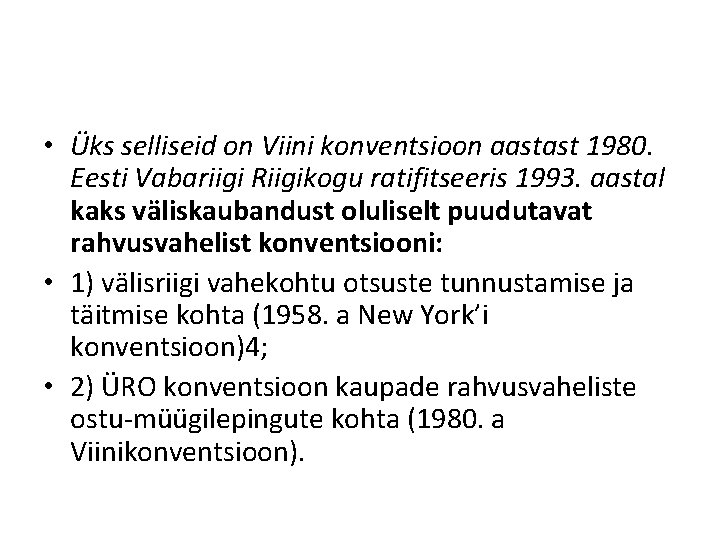 • Üks selliseid on Viini konventsioon aastast 1980. Eesti Vabariigi Riigikogu ratifitseeris 1993. aastal kaks väliskaubandust oluliselt puudutavat rahvusvahelist konventsiooni:

• 1) välisriigi vahekohtu otsuste tunnustamise ja täitmise kohta (1958. a New York'i konventsioon)4;

• 2) ÜRO konventsioon kaupade rahvusvaheliste ostu-müügilepingute kohta (1980. a Viinikonventsioon).